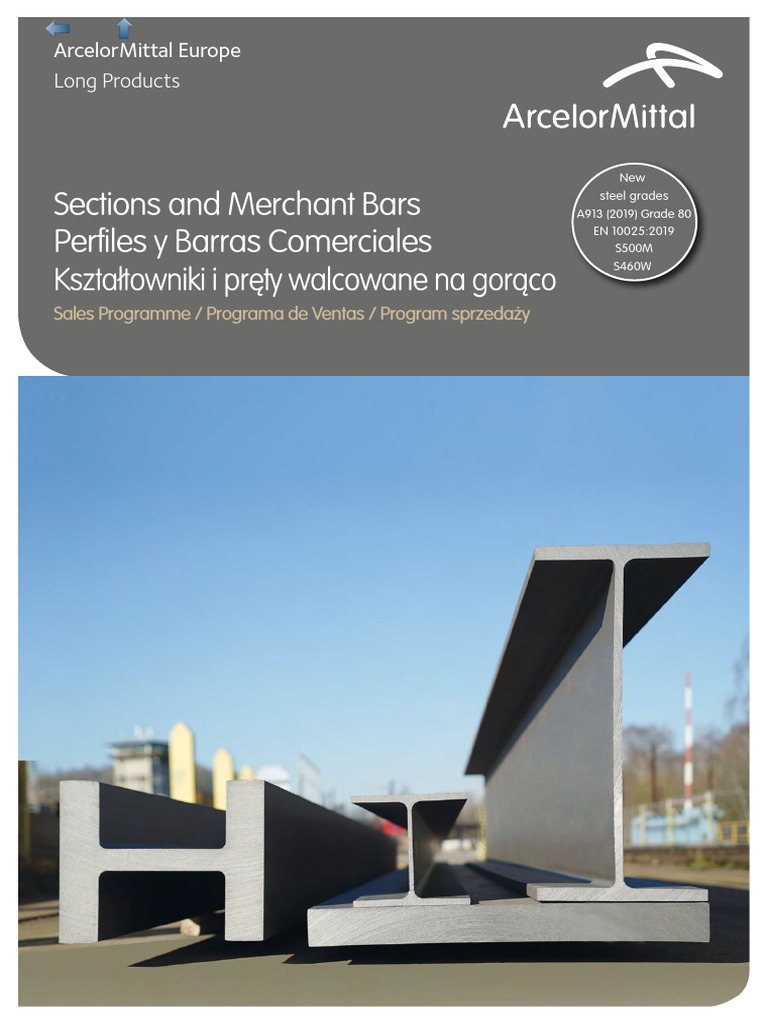 ArcelorMittal Europe
Long Products

ArcelorMittal

Sections and Merchant Bars
Perfiles y Barras Comerciales
Kształtowniki i pręty walcowane na gorąco
Sales Programme / Programa de Ventas / Program sprzedaży

New
steel grades
A913 (2019) Grade 80
EN 10025:2019
S500M
S460W